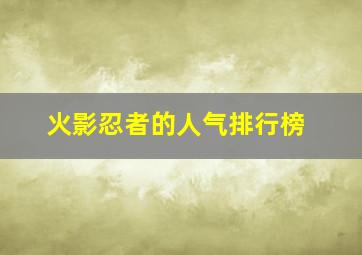 火影忍者的人气排行榜